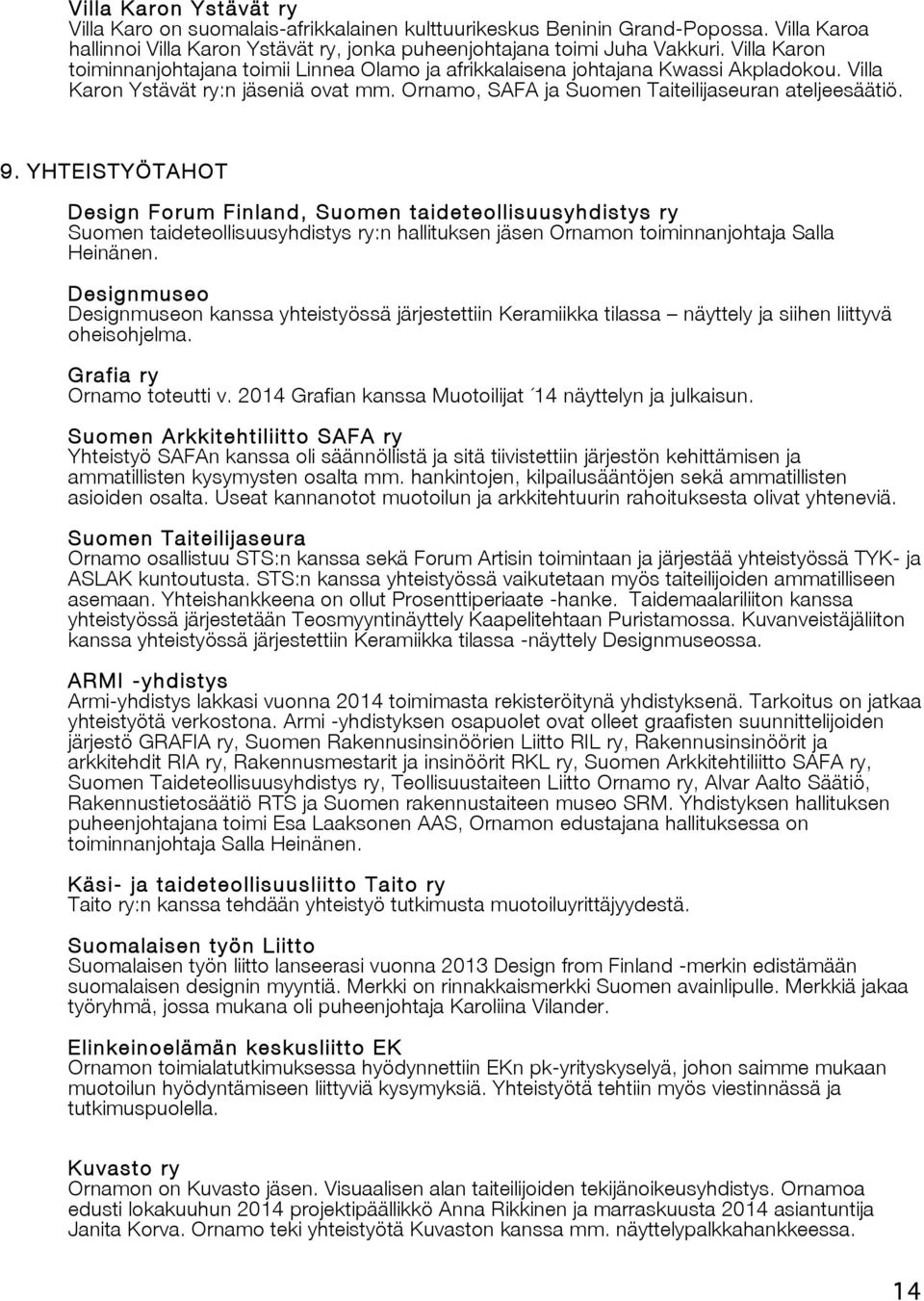 Villa Karon Ystävät ry
Villa Karo on suomalais-afrikkalainen kulttuurikeskus Beninin Grand-Popossa. Villa Karoa hallinnoi Villa Karon Ystävät ry, jonka puheenjohtajana toimi Juha Vakkuri. Villa Karon toiminnanjohtajana toimii Linnea Olamo ja afrikkalaisena johtajana Kwassi Akpladokou. Villa Karon Ystävät ry:n jäseniä ovat mm. Ornamo, SAFA ja Suomen Taiteilijaseuran ateljeesäätiö.

9. YHTEISTYÖTAHOT

Design Forum Finland, Suomen taideteollisuusyhdistys ry
Suomen taideteollisuusyhdistys ry:n hallituksen jäsen Ornamon toiminnanjohtaja Salla Heinänen.

Designmuseo
Designmuseon kanssa yhteistyössä järjestettiin Keramiikka tilassa – näyttely ja siihen liittyvä oheisohjelma.

Grafia ry
Ornamo toteutti v. 2014 Grafian kanssa Muotoilijat ´14 näyttelyn ja julkaisun.

Suomen Arkkitehtiliitto SAFA ry
Yhteistyö SAFAn kanssa oli säännöllistä ja sitä tiivistettiin järjestön kehittämisen ja ammatillisten kysymysten osalta mm. hankintojen, kilpailusääntöjen sekä ammatillisten asioiden osalta. Useat kannanotot muotoilun ja arkkitehtuurin rahoituksesta olivat yhteneviä.

Suomen Taiteilijaseura
Ornamo osallistuu STS:n kanssa sekä Forum Artisin toimintaan ja järjestää yhteistyössä TYK- ja ASLAK kuntoutusta. STS:n kanssa yhteistyössä vaikutetaan myös taiteilijoiden ammatilliseen asemaan. Yhteishankkeena on ollut Prosenttiperiaate -hanke. Taidemaalariliiton kanssa yhteistyössä järjestetään Teosmyyntinäyttely Kaapelitehtaan Puristamossa. Kuvanveistäjäliiton kanssa yhteistyössä järjestettiin Keramiikka tilassa -näyttely Designmuseossa.

ARMI -yhdistys
Armi-yhdistys lakkasi vuonna 2014 toimimasta rekisteröitynä yhdistyksenä. Tarkoitus on jatkaa yhteistyötä verkostona. Armi -yhdistyksen osapuolet ovat olleet graafisten suunnittelijoiden järjestö GRAFIA ry, Suomen Rakennusinsinöörien Liitto RIL ry, Rakennusinsinöörit ja arkkitehdit RIA ry, Rakennusmestarit ja insinöörit RKL ry, Suomen Arkkitehtiliitto SAFA ry, Suomen Taideteollisuusyhdistys ry, Teollisuustaiteen Liitto Ornamo ry, Alvar Aalto Säätiö, Rakennustietosäätiö RTS ja Suomen rakennustaiteen museo SRM. Yhdistyksen hallituksen puheenjohtajana toimi Esa Laaksonen AAS, Ornamon edustajana hallituksessa on toiminnanjohtaja Salla Heinänen.

Käsi- ja taideteollisuusliitto Taito ry
Taito ry:n kanssa tehdään yhteistyö tutkimusta muotoiluyrittäjyydestä.

Suomalaisen työn Liitto
Suomalaisen työn liitto lanseerasi vuonna 2013 Design from Finland -merkin edistämään suomalaisen designin myyntiä. Merkki on rinnakkaismerkki Suomen avainlipulle. Merkkiä jakaa työryhmä, jossa mukana oli puheenjohtaja Karoliina Vilander.

Elinkeinoelämän keskusliitto EK
Ornamon toimialatutkimuksessa hyödynnettiin EKn pk-yrityskyselyä, johon saimme mukaan muotoilun hyödyntämiseen liittyviä kysymyksiä. Yhteistyötä tehtiin myös viestinnässä ja tutkimuspuolella.

Kuvasto ry
Ornamon on Kuvasto jäsen. Visuaalisen alan taiteilijoiden tekijänoikeusyhdistys. Ornamoa edusti lokakuuhun 2014 projektipäällikkö Anna Rikkinen ja marraskuusta 2014 asiantuntija Janita Korva. Ornamo teki yhteistyötä Kuvaston kanssa mm. näyttelypalkkahankkeessa.

14